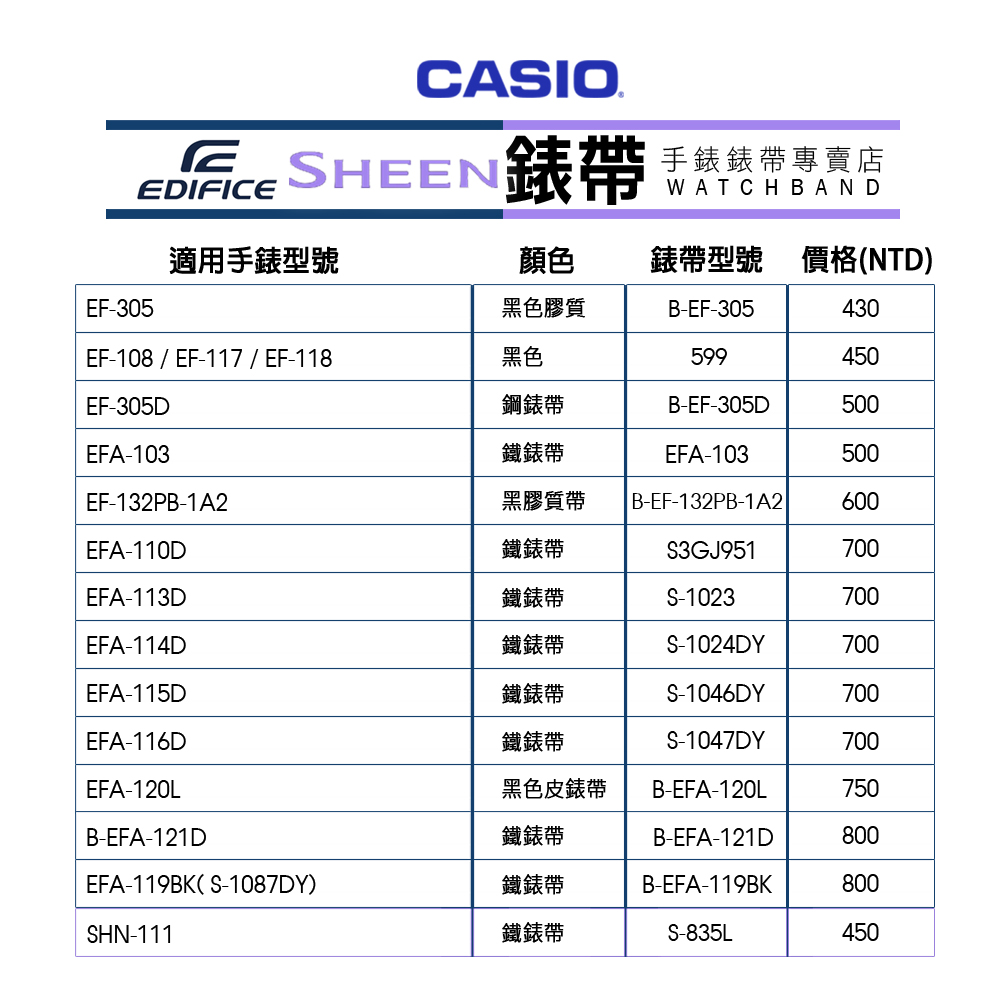 CASIO

EDIFICE SHEEN 錶帶 手錶錶帶專賣店 WATCHBAND

| 適用手錶型號 | 顏色 | 錶帶型號 | 價格(NTD) |
|---|---|---|---|
| EF-305 | 黑色膠質 | B-EF-305 | 430 |
| EF-108 / EF-117 / EF-118 | 黑色 | 599 | 450 |
| EF-305D | 鋼錶帶 | B-EF-305D | 500 |
| EFA-103 | 鐵錶帶 | EFA-103 | 500 |
| EF-132PB-1A2 | 黑膠質帶 | B-EF-132PB-1A2 | 600 |
| EFA-110D | 鐵錶帶 | S3GJ951 | 700 |
| EFA-113D | 鐵錶帶 | S-1023 | 700 |
| EFA-114D | 鐵錶帶 | S-1024DY | 700 |
| EFA-115D | 鐵錶帶 | S-1046DY | 700 |
| EFA-116D | 鐵錶帶 | S-1047DY | 700 |
| EFA-120L | 黑色皮錶帶 | B-EFA-120L | 750 |
| B-EFA-121D | 鐵錶帶 | B-EFA-121D | 800 |
| EFA-119BK( S-1087DY) | 鐵錶帶 | B-EFA-119BK | 800 |
| SHN-111 | 鐵錶帶 | S-835L | 450 |